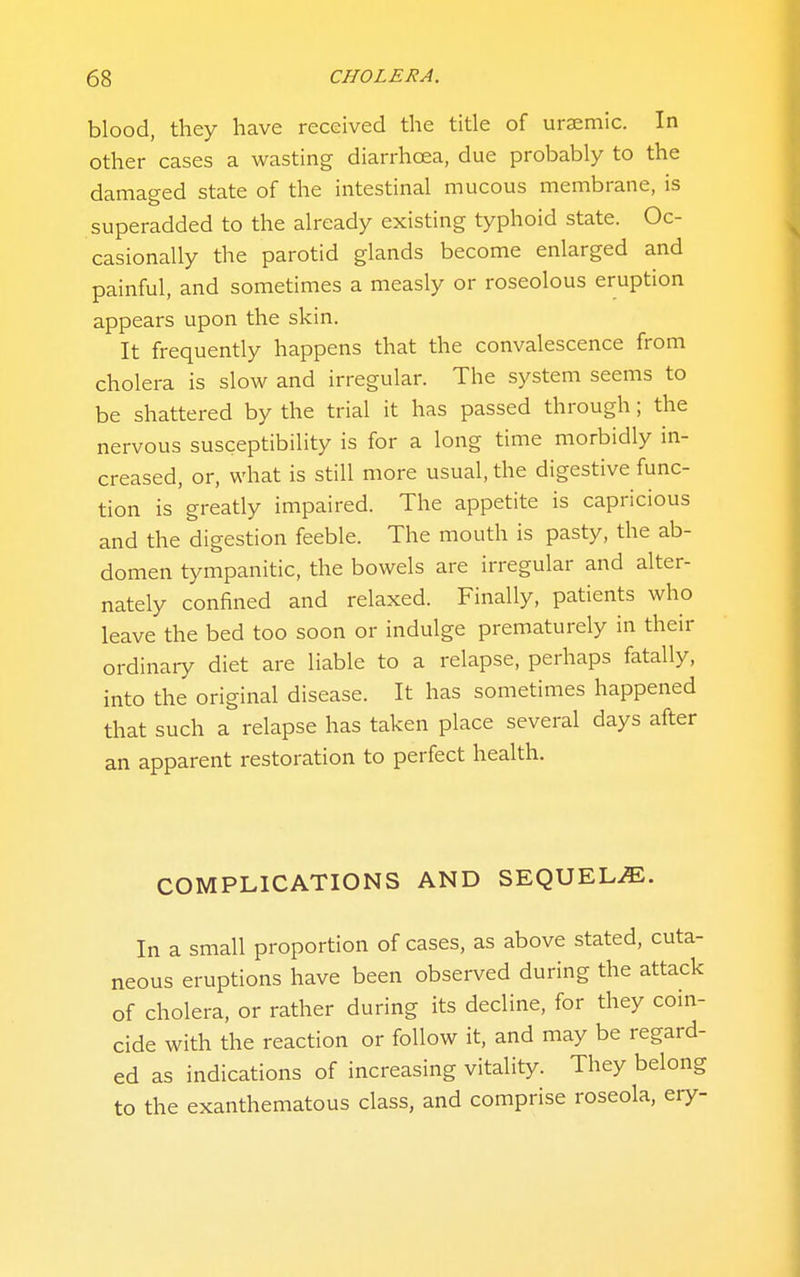 68 CHOLERA.

blood, they have received the title of uræmic. In other cases a wasting diarrhœa, due probably to the damaged state of the intestinal mucous membrane, is superadded to the already existing typhoid state. Occasionally the parotid glands become enlarged and painful, and sometimes a measly or roseolous eruption appears upon the skin.

It frequently happens that the convalescence from cholera is slow and irregular. The system seems to be shattered by the trial it has passed through; the nervous susceptibility is for a long time morbidly increased, or, what is still more usual, the digestive function is greatly impaired. The appetite is capricious and the digestion feeble. The mouth is pasty, the abdomen tympanitic, the bowels are irregular and alternately confined and relaxed. Finally, patients who leave the bed too soon or indulge prematurely in their ordinary diet are liable to a relapse, perhaps fatally, into the original disease. It has sometimes happened that such a relapse has taken place several days after an apparent restoration to perfect health.

COMPLICATIONS AND SEQUELÆ.

In a small proportion of cases, as above stated, cutaneous eruptions have been observed during the attack of cholera, or rather during its decline, for they coincide with the reaction or follow it, and may be regarded as indications of increasing vitality. They belong to the exanthematous class, and comprise roseola, ery-